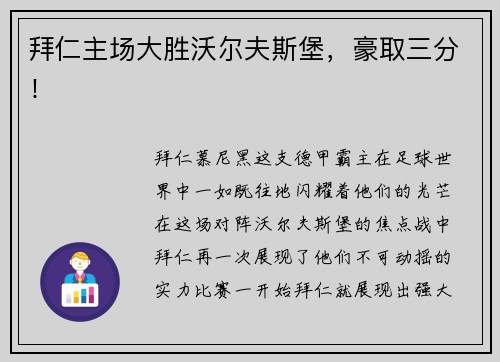 拜仁主场大胜沃尔夫斯堡，豪取三分！

拜仁慕尼黑这支德甲霸主在足球世界中一如既往地闪耀着他们的光芒在这场对阵沃尔夫斯堡的焦点战中拜仁再一次展现了他们不可动摇的实力比赛一开始拜仁就展现出强大